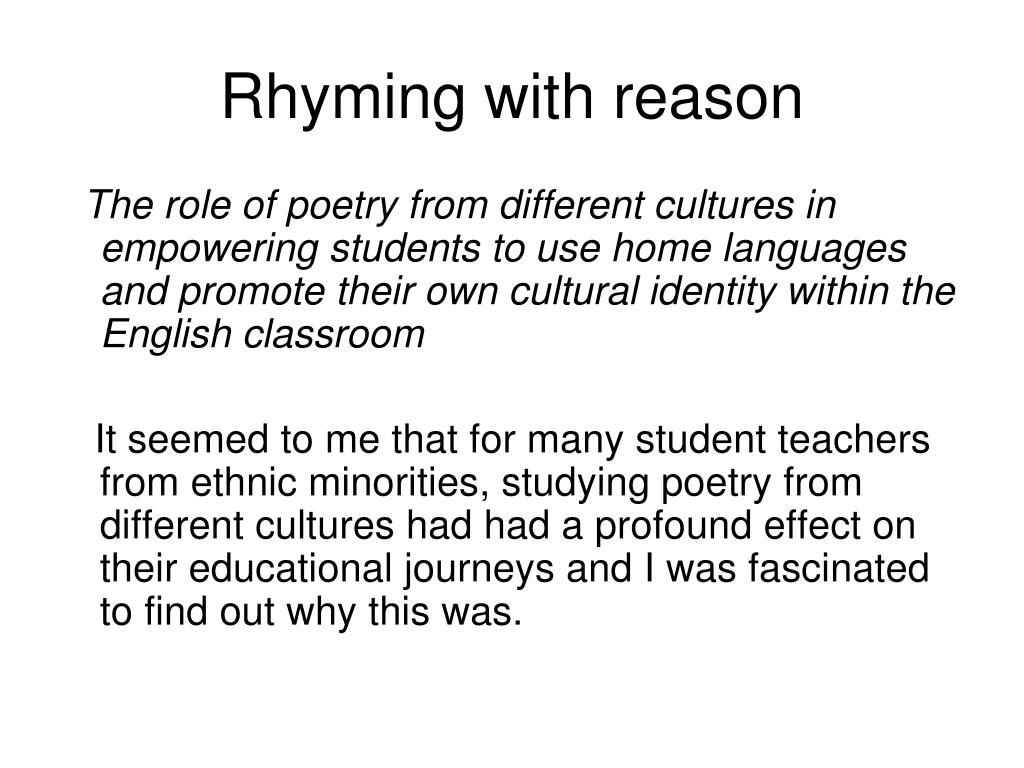 Rhyming with reason

The role of poetry from different cultures in empowering students to use home languages and promote their own cultural identity within the English classroom

It seemed to me that for many student teachers from ethnic minorities, studying poetry from different cultures had had a profound effect on their educational journeys and I was fascinated to find out why this was.